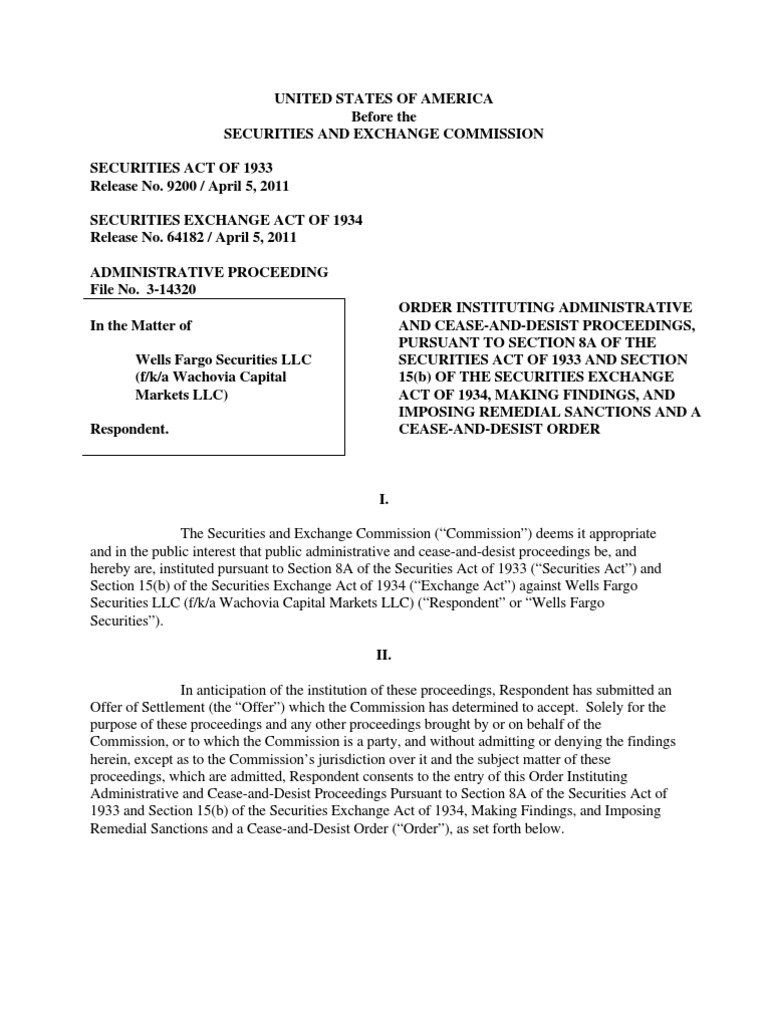 UNITED STATES OF AMERICA
Before the
SECURITIES AND EXCHANGE COMMISSION

SECURITIES ACT OF 1933
Release No. 9200 / April 5, 2011

SECURITIES EXCHANGE ACT OF 1934
Release No. 64182 / April 5, 2011

ADMINISTRATIVE PROCEEDING
File No. 3-14320

In the Matter of

Wells Fargo Securities LLC (f/k/a Wachovia Capital Markets LLC)

Respondent.

ORDER INSTITUTING ADMINISTRATIVE AND CEASE-AND-DESIST PROCEEDINGS, PURSUANT TO SECTION 8A OF THE SECURITIES ACT OF 1933 AND SECTION 15(b) OF THE SECURITIES EXCHANGE ACT OF 1934, MAKING FINDINGS, AND IMPOSING REMEDIAL SANCTIONS AND A CEASE-AND-DESIST ORDER

I.

The Securities and Exchange Commission ("Commission") deems it appropriate and in the public interest that public administrative and cease-and-desist proceedings be, and hereby are, instituted pursuant to Section 8A of the Securities Act of 1933 ("Securities Act") and Section 15(b) of the Securities Exchange Act of 1934 ("Exchange Act") against Wells Fargo Securities LLC (f/k/a Wachovia Capital Markets LLC) ("Respondent" or "Wells Fargo Securities").

II.

In anticipation of the institution of these proceedings, Respondent has submitted an Offer of Settlement (the "Offer") which the Commission has determined to accept. Solely for the purpose of these proceedings and any other proceedings brought by or on behalf of the Commission, or to which the Commission is a party, and without admitting or denying the findings herein, except as to the Commission's jurisdiction over it and the subject matter of these proceedings, which are admitted, Respondent consents to the entry of this Order Instituting Administrative and Cease-and-Desist Proceedings Pursuant to Section 8A of the Securities Act of 1933 and Section 15(b) of the Securities Exchange Act of 1934, Making Findings, and Imposing Remedial Sanctions and a Cease-and-Desist Order ("Order"), as set forth below.